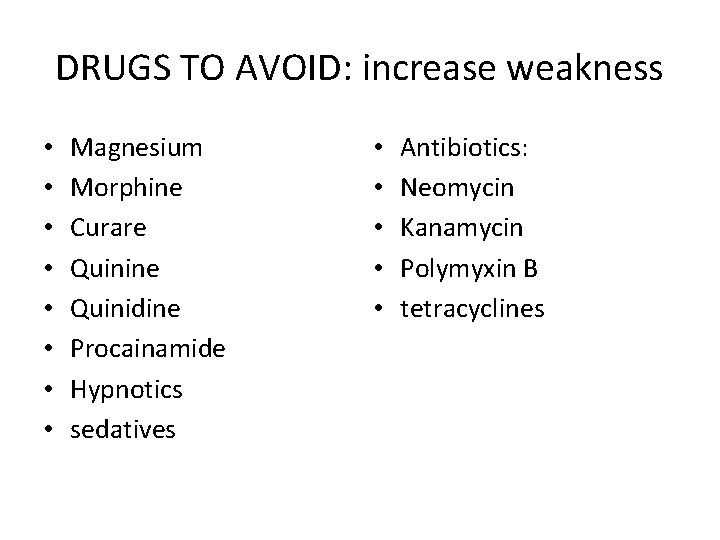 DRUGS TO AVOID: increase weakness

• Magnesium
• Morphine
• Curare
• Quinine
• Quinidine
• Procainamide
• Hypnotics
• sedatives

• Antibiotics:
• Neomycin
• Kanamycin
• Polymyxin B
• tetracyclines